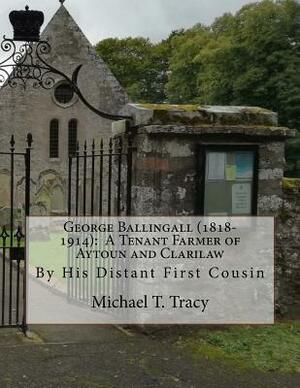 George Ballingall (1818-1914): A Tenant Farmer of Aytoun and Clarilaw

By His Distant First Cousin

Michael T. Tracy